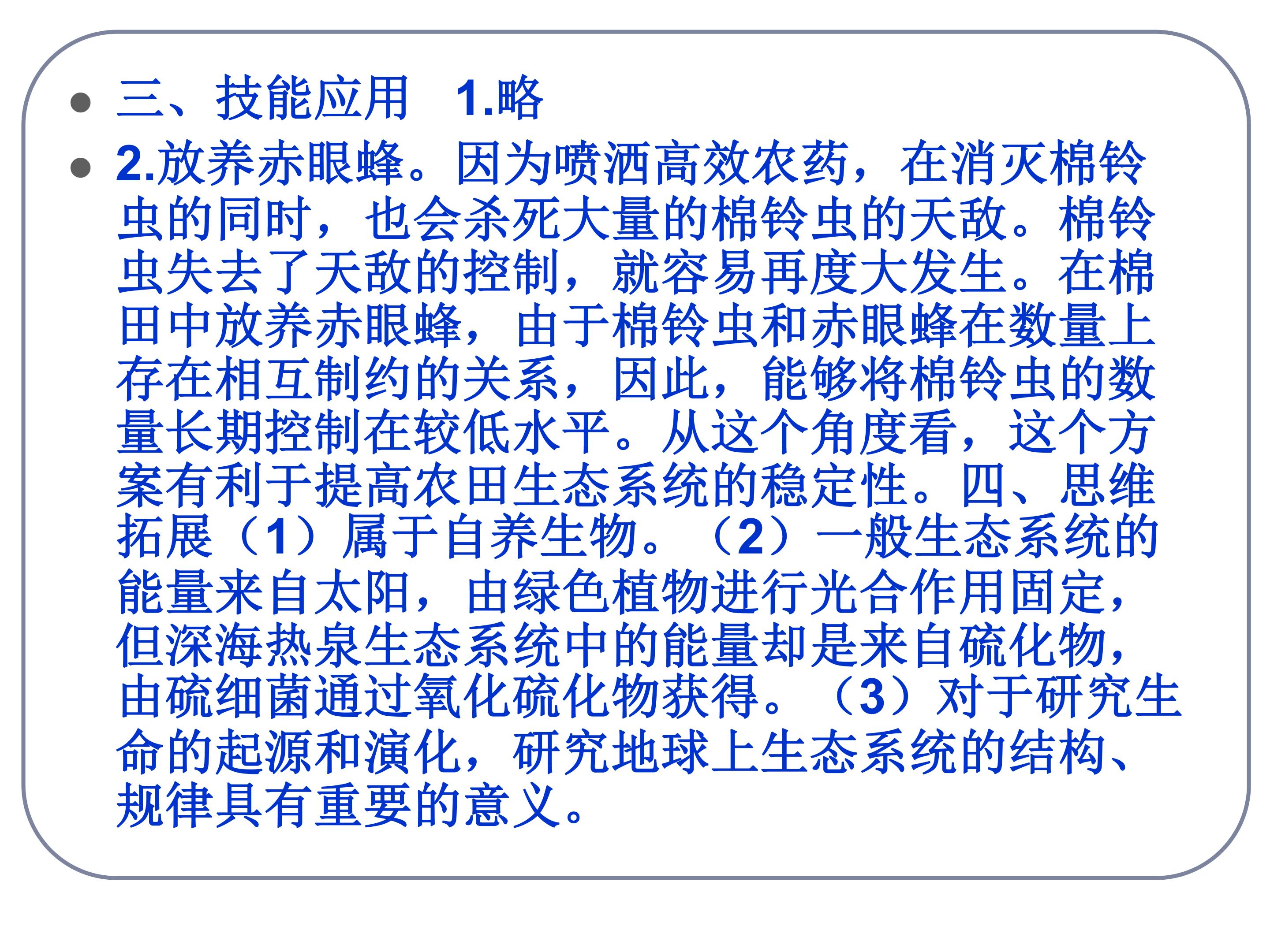 • 三、技能应用 1.略
• 2.放养赤眼蜂。因为喷洒高效农药，在消灭棉铃虫的同时，也会杀死大量的棉铃虫的天敌。棉铃虫失去了天敌的控制，就容易再度大发生。在棉田中放养赤眼蜂，由于棉铃虫和赤眼蜂在数量上存在相互制约的关系，因此，能够将棉铃虫的数量长期控制在较低水平。从这个角度看，这个方案有利于提高农田生态系统的稳定性。四、思维拓展（1）属于自养生物。（2）一般生态系统的能量来自太阳，由绿色植物进行光合作用固定，但深海热泉生态系统中的能量却是来自硫化物，由硫细菌通过氧化硫化物获得。（3）对于研究生命的起源和演化，研究地球上生态系统的结构、规律具有重要的意义。